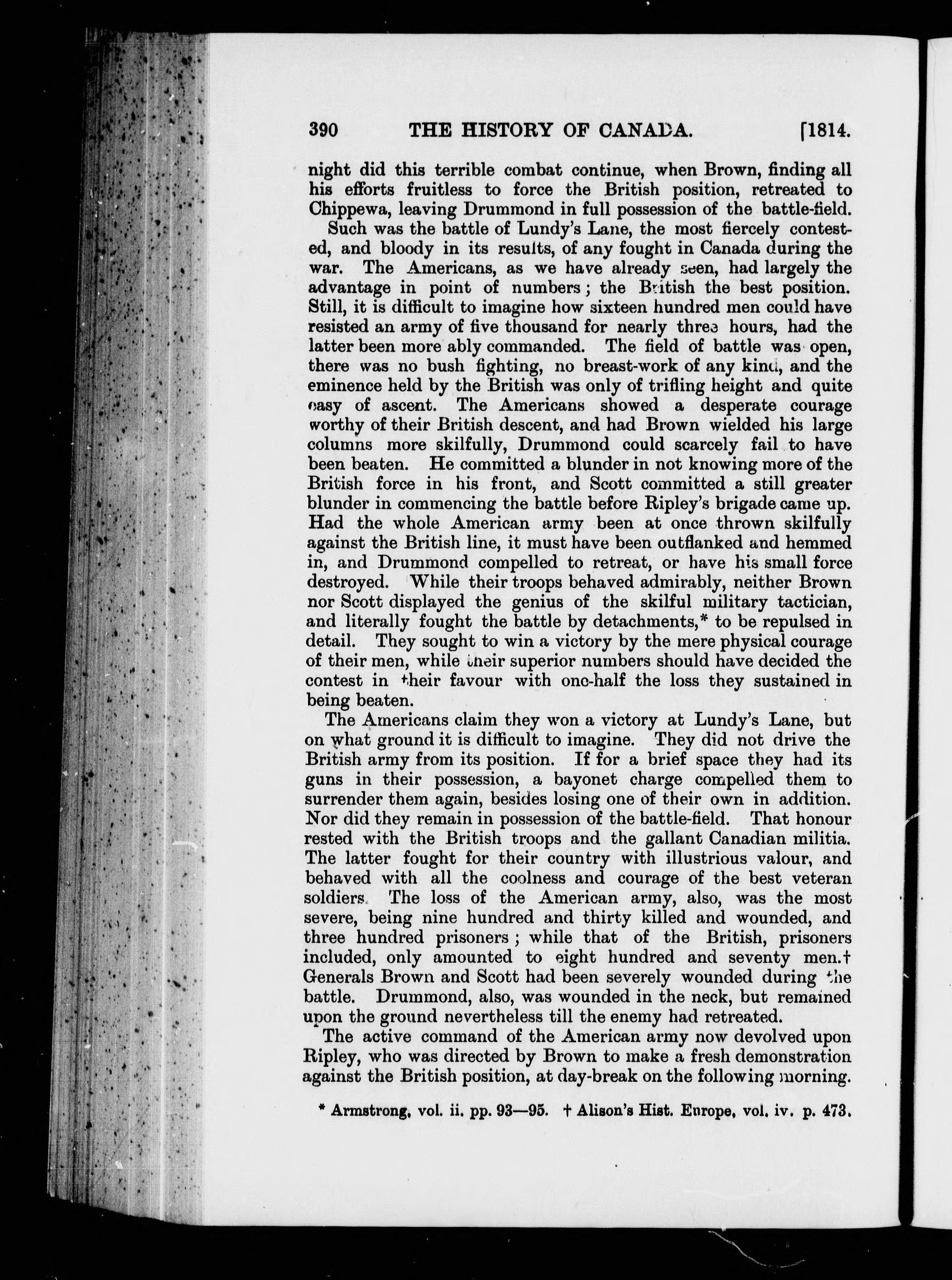 390 THE HISTORY OF CANADA. [1814.

night did this terrible combat continue, when Brown, finding all his efforts fruitless to force the British position, retreated to Chippewa, leaving Drummond in full possession of the battle-field.

Such was the battle of Lundy's Lane, the most fiercely contested, and bloody in its results, of any fought in Canada during the war. The Americans, as we have already seen, had largely the advantage in point of numbers; the British the best position. Still, it is difficult to imagine how sixteen hundred men could have resisted an army of five thousand for nearly three hours, had the latter been more ably commanded. The field of battle was open, there was no bush fighting, no breast-work of any kind, and the eminence held by the British was only of trifling height and quite easy of ascent. The Americans showed a desperate courage worthy of their British descent, and had Brown wielded his large columns more skilfully, Drummond could scarcely fail to have been beaten. He committed a blunder in not knowing more of the British force in his front, and Scott committed a still greater blunder in commencing the battle before Ripley's brigade came up. Had the whole American army been at once thrown skilfully against the British line, it must have been outflanked and hemmed in, and Drummond compelled to retreat, or have his small force destroyed. While their troops behaved admirably, neither Brown nor Scott displayed the genius of the skilful military tactician, and literally fought the battle by detachments,* to be repulsed in detail. They sought to win a victory by the mere physical courage of their men, while their superior numbers should have decided the contest in their favour with one-half the loss they sustained in being beaten.

The Americans claim they won a victory at Lundy's Lane, but on what ground it is difficult to imagine. They did not drive the British army from its position. If for a brief space they had its guns in their possession, a bayonet charge compelled them to surrender them again, besides losing one of their own in addition. Nor did they remain in possession of the battle-field. That honour rested with the British troops and the gallant Canadian militia. The latter fought for their country with illustrious valour, and behaved with all the coolness and courage of the best veteran soldiers. The loss of the American army, also, was the most severe, being nine hundred and thirty killed and wounded, and three hundred prisoners; while that of the British, prisoners included, only amounted to eight hundred and seventy men.† Generals Brown and Scott had been severely wounded during the battle. Drummond, also, was wounded in the neck, but remained upon the ground nevertheless till the enemy had retreated.

The active command of the American army now devolved upon Ripley, who was directed by Brown to make a fresh demonstration against the British position, at day-break on the following morning.

* Armstrong, vol. ii. pp. 93—95. † Alison's Hist. Europe, vol. iv. p. 473.